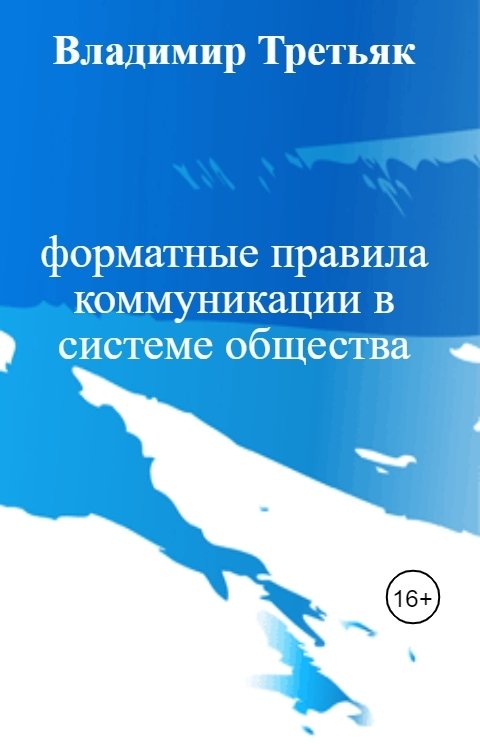 Владимир Третьяк

форматные правила коммуникации в системе общества

16+